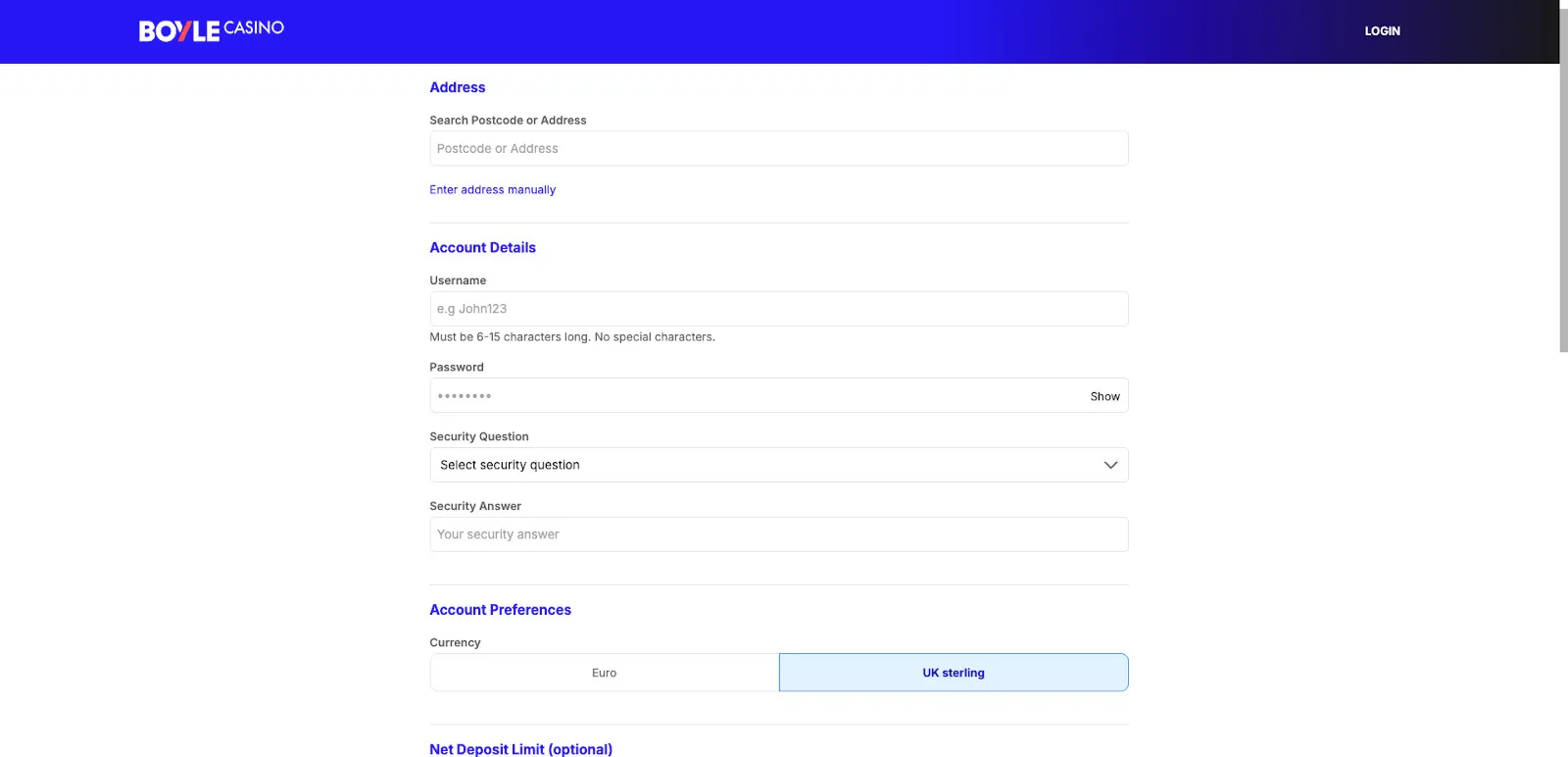 BOYLE CASINO

LOGIN

Address

Search Postcode or Address

Postcode or Address

Enter address manually

Account Details

Username

e.g John123

Must be 6-15 characters long. No special characters.

Password

••••••••

Show

Security Question

Select security question

Security Answer

Your security answer

Account Preferences

Currency

Euro

UK sterling

Net Deposit Limit (optional)